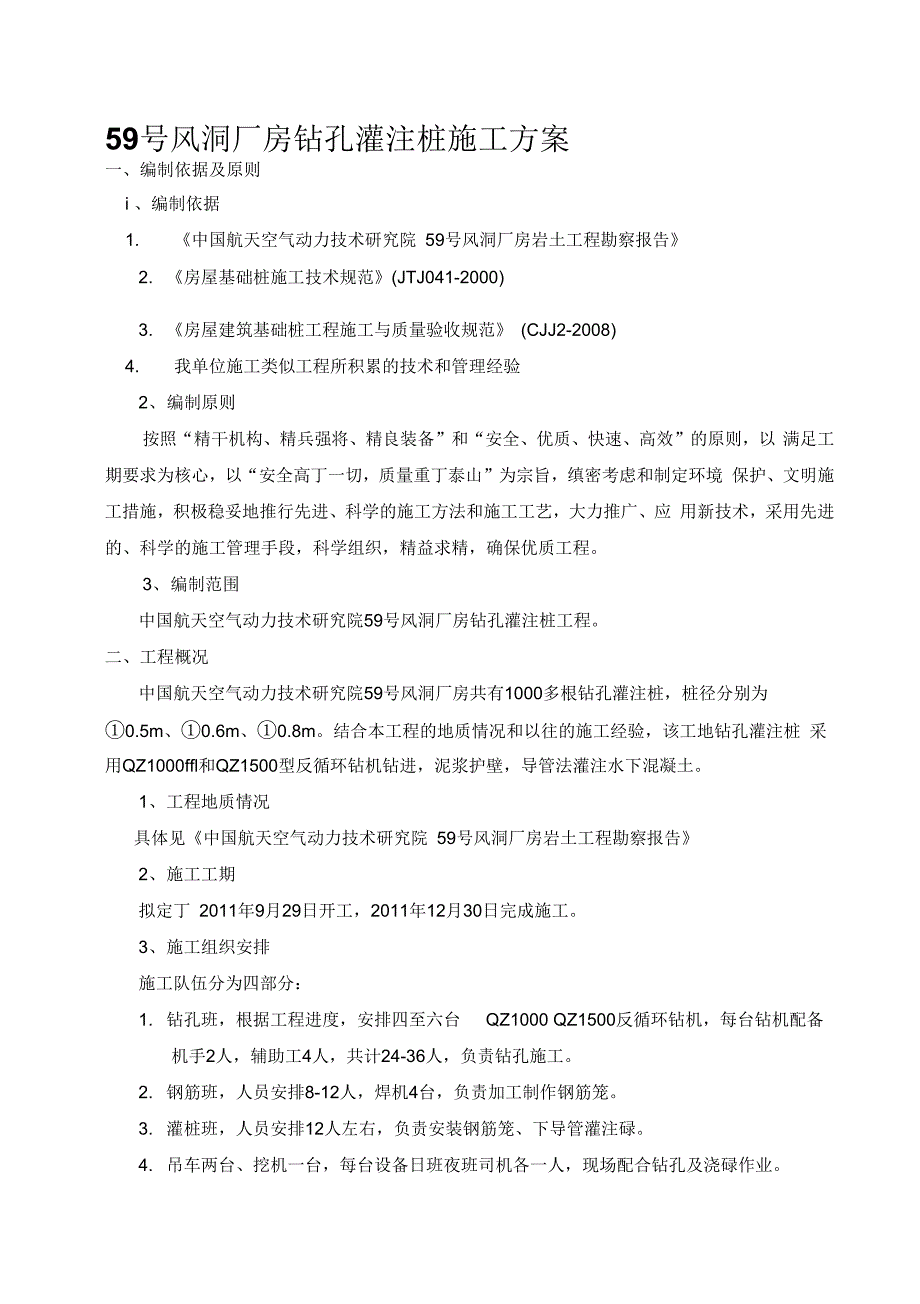 59号风洞厂房钻孔灌注桩施工方案

一、编制依据及原则

i、编制依据

1. 《中国航天空气动力技术研究院 59号风洞厂房岩土工程勘察报告》

2. 《房屋基础桩施工技术规范》(JTJ041-2000)

3. 《房屋建筑基础桩工程施工与质量验收规范》 (CJJ2-2008)

4. 我单位施工类似工程所积累的技术和管理经验

2、编制原则

按照“精干机构、精兵强将、精良装备”和“安全、优质、快速、高效”的原则，以 满足工期要求为核心，以“安全高丁一切，质量重丁泰山”为宗旨，缜密考虑和制定环境 保护、文明施工措施，积极稳妥地推行先进、科学的施工方法和施工工艺，大力推广、应 用新技术，采用先进的、科学的施工管理手段，科学组织，精益求精，确保优质工程。

3、编制范围

中国航天空气动力技术研究院59号风洞厂房钻孔灌注桩工程。

二、工程概况

中国航天空气动力技术研究院59号风洞厂房共有1000多根钻孔灌注桩，桩径分别为①0.5m、①0.6m、①0.8m。结合本工程的地质情况和以往的施工经验，该工地钻孔灌注桩 采用QZ1000ffl和QZ1500型反循环钻机钻进，泥浆护壁，导管法灌注水下混凝土。

1、工程地质情况

具体见《中国航天空气动力技术研究院 59号风洞厂房岩土工程勘察报告》

2、施工工期

拟定丁 2011年9月29日开工，2011年12月30日完成施工。

3、施工组织安排

施工队伍分为四部分：

1. 钻孔班，根据工程进度，安排四至六台 QZ1000 QZ1500反循环钻机，每台钻机配备机手2人，辅助工4人，共计24-36人，负责钻孔施工。

2. 钢筋班，人员安排8-12人，焊机4台，负责加工制作钢筋笼。

3. 灌桩班，人员安排12人左右，负责安装钢筋笼、下导管灌注碌。

4. 吊车两台、挖机一台，每台设备日班夜班司机各一人，现场配合钻孔及浇碌作业。